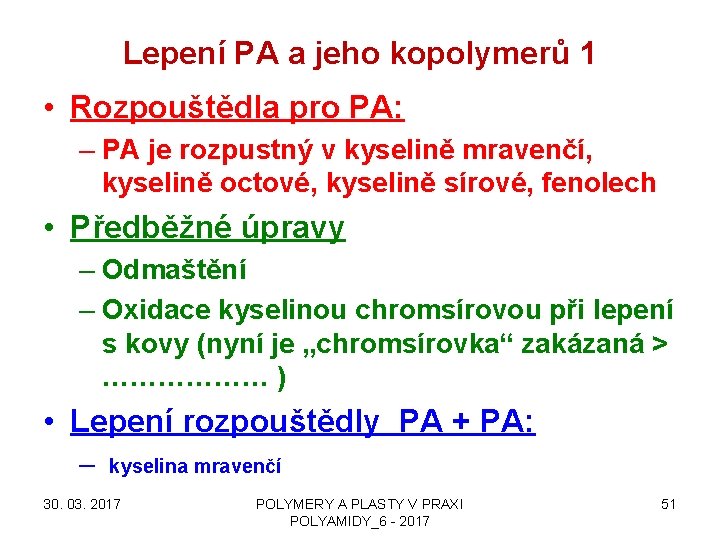 Lepení PA a jeho kopolymerů 1

• Rozpouštědla pro PA:
– PA je rozpustný v kyselině mravenčí, kyselině octové, kyselině sírové, fenolech

• Předběžné úpravy
– Odmaštění
– Oxidace kyselinou chromsírovou při lepení s kovy (nyní je „chromsírovka“ zakázaná > ……………… )

• Lepení rozpouštědly PA + PA:
– kyselina mravenčí

30. 03. 2017

POLYMERY A PLASTY V PRAXI
POLYAMIDY_6 - 2017

51